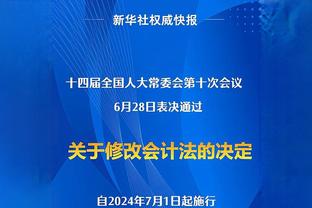 新华社权威快报

十四届全国人大常委会第十次会议
6月28日表决通过

关于修改会计法的决定

自2024年7月1日起施行